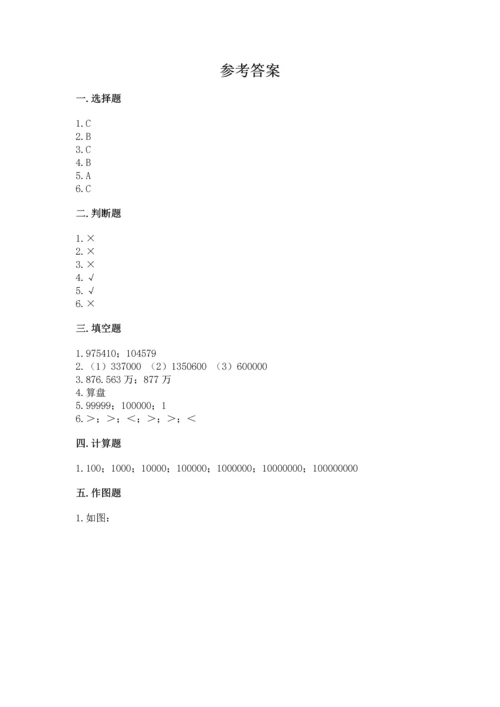 参考答案

一. 选择题

1. C
2. B
3. C
4. B
5. A
6. C

二. 判断题

1. ×
2. ×
3. ×
4. √
5. √
6. ×

三. 填空题

1. 975410；104579
2. （1）337000 （2）1350600 （3）600000
3. 876.563 万；877 万
4. 算盘
5. 99999；100000；1
6. >；>；<；>；>；<

四. 计算题

1. 100；1000；10000；100000；1000000；10000000；100000000

五. 作图题

1. 如图：